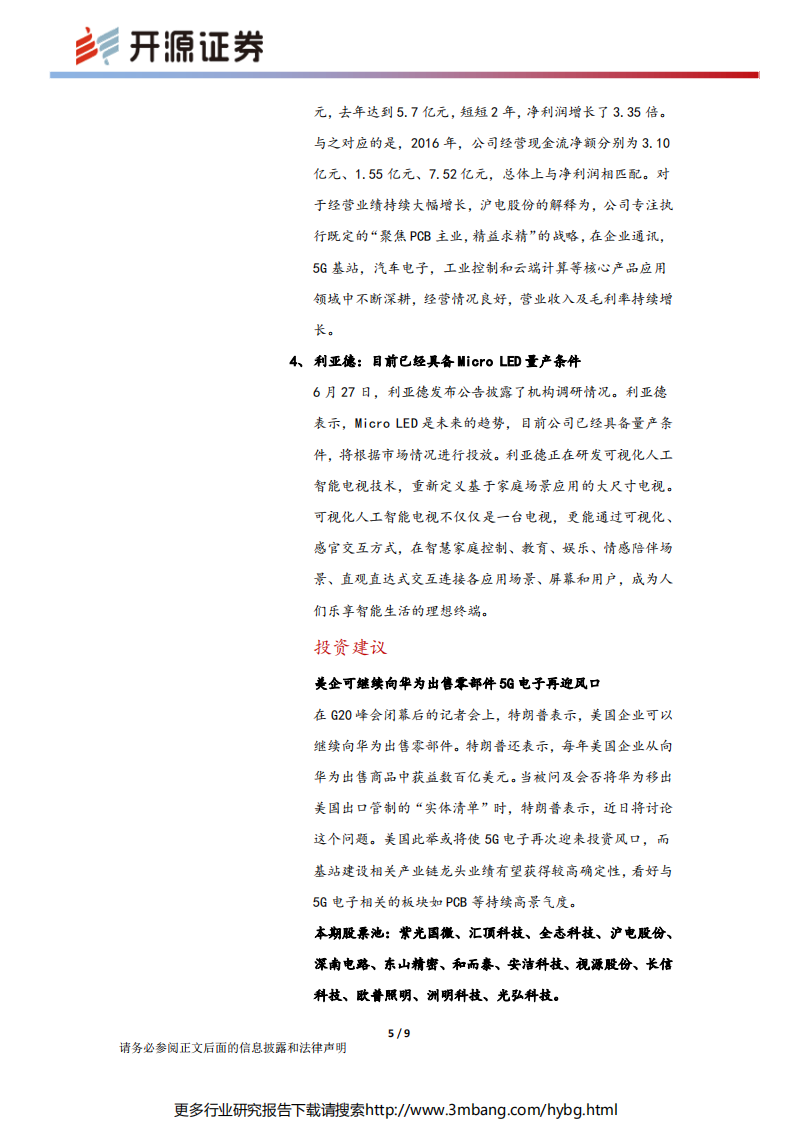 开源证券

元，去年达到 5.7 亿元，短短 2 年，净利润增长了 3.35 倍。与之对应的是，2016 年，公司经营现金流净额分别为 3.10 亿元、1.55 亿元、7.52 亿元，总体上与净利润相匹配。对于经营业绩持续大幅增长，沪电股份的解释为，公司专注执行既定的“聚焦 PCB 主业，精益求精”的战略，在企业通讯，5G 基站，汽车电子，工业控制和云端计算等核心产品应用领域中不断深耕，经营情况良好，营业收入及毛利率持续增长。

4、利亚德：目前已经具备 Micro LED 量产条件

6 月 27 日，利亚德发布公告披露了机构调研情况。利亚德表示，Micro LED 是未来的趋势，目前公司已经具备量产条件，将根据市场情况进行投放。利亚德正在研发可视化人工智能电视技术，重新定义基于家庭场景应用的大尺寸电视。可视化人工智能电视不仅仅是一台电视，更能通过可视化、感官交互方式，在智慧家庭控制、教育、娱乐、情感陪伴场景、直观直达式交互连接各应用场景、屏幕和用户，成为人们乐享智能生活的理想终端。

投资建议

美企可继续向华为出售零部件 5G 电子再迎风口

在 G20 峰会闭幕后的记者会上，特朗普表示，美国企业可以继续向华为出售零部件。特朗普还表示，每年美国企业从向华为出售商品中获益数百亿美元。当被问及会否将华为移出美国出口管制的“实体清单”时，特朗普表示，近日将讨论这个问题。美国此举或将使 5G 电子再次迎来投资风口，而基站建设相关产业链龙头业绩有望获得较高确定性，看好与 5G 电子相关的板块如 PCB 等持续高景气度。

本期股票池：紫光国微、汇顶科技、全志科技、沪电股份、深南电路、东山精密、和而泰、安洁科技、视源股份、长信科技、欧普照明、洲明科技、光弘科技。

5 / 9

请务必参阅正文后面的信息披露和法律声明

更多行业研究报告下载请搜索http://www.3mbang.com/hybg.html